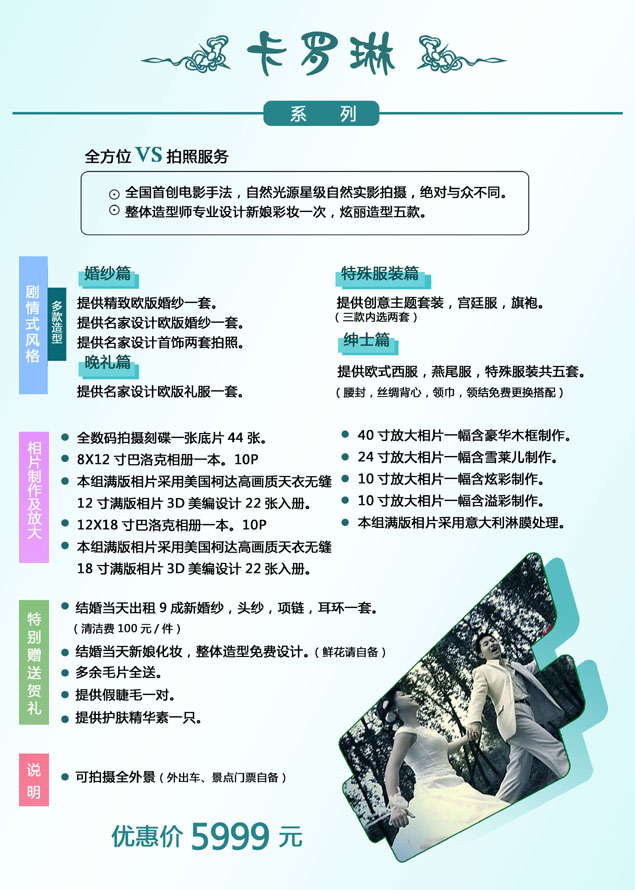 卡罗琳

系 列

全方位 VS 拍照服务

⊙ 全国首创电影手法，自然光源星级自然实影拍摄，绝对与众不同。
⊙ 整体造型师专业设计新娘彩妆一次，炫丽造型五款。

剧情式风格

多款造型

婚纱篇
提供精致欧版婚纱一套。
提供名家设计欧版婚纱一套。
提供名家设计首饰两套拍照。

晚礼篇
提供名家设计欧版礼服一套。

特殊服装篇
提供创意主题套装，宫廷服，旗袍。
（三款内选两套）

绅士篇
提供欧式西服，燕尾服，特殊服装共五套。
（腰封，丝绸背心，领巾，领结免费更换搭配）

相片制作及放大

● 全数码拍摄刻碟一张底片 44 张。
● 8X12 寸巴洛克相册一本。10P
● 本组满版相片采用美国柯达高画质天衣无缝 12 寸满版相片 3D 美编设计 22 张入册。
● 12X18 寸巴洛克相册一本。10P
● 本组满版相片采用美国柯达高画质天衣无缝 18 寸满版相片 3D 美编设计 22 张入册。

● 40 寸放大相片一幅含豪华木框制作。
● 24 寸放大相片一幅含雪莱儿制作。
● 10 寸放大相片一幅含炫彩制作。
● 10 寸放大相片一幅含溢彩制作。
● 本组满版相片采用意大利淋膜处理。

特别赠送贺礼

● 结婚当天出租 9 成新婚纱，头纱，项链，耳环一套。
（清洁费 100 元 / 件）
● 结婚当天新娘化妆，整体造型免费设计。（鲜花请自备）
● 多余毛片全送。
● 提供假睫毛一对。
● 提供护肤精华素一只。

说明

● 可拍摄全外景（外出车、景点门票自备）

优惠价 5999 元